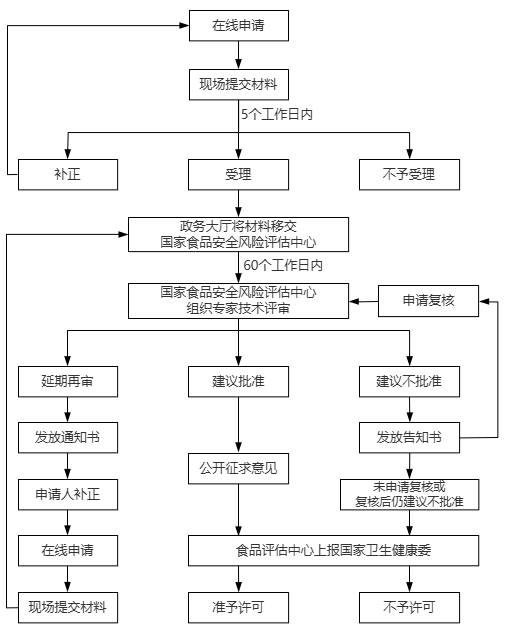 在线申请

现场提交材料

5个工作日内

补正

受理

不予受理

政务大厅将材料移交
国家食品安全风险评估中心

60个工作日内

国家食品安全风险评估中心
组织专家技术评审

申请复核

延期再审

建议批准

建议不批准

发放通知书

发放告知书

公开征求意见

申请人补正

未申请复核或
复核后仍建议不批准

在线申请

食品评估中心上报国家卫生健康委

现场提交材料

准予许可

不予许可